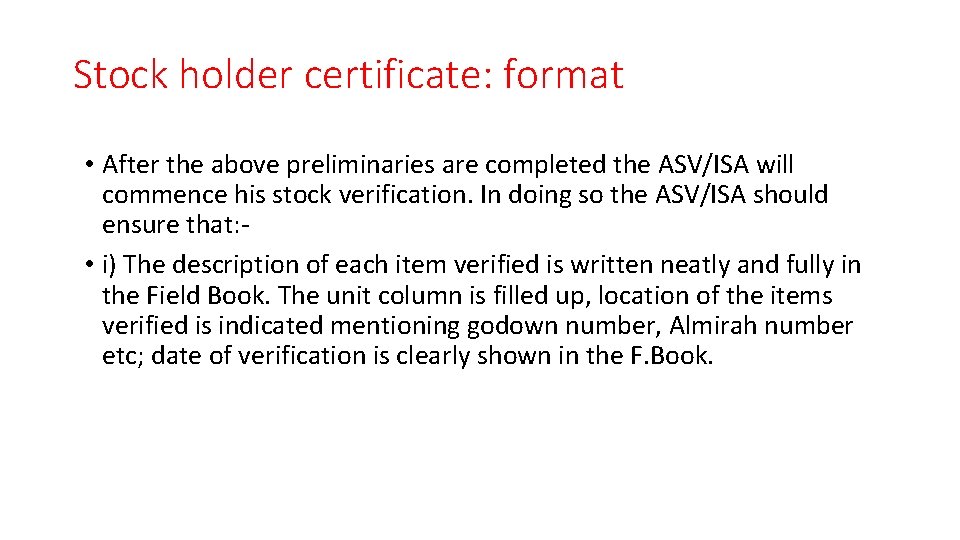 Stock holder certificate: format

• After the above preliminaries are completed the ASV/ISA will commence his stock verification. In doing so the ASV/ISA should ensure that:-

• i) The description of each item verified is written neatly and fully in the Field Book. The unit column is filled up, location of the items verified is indicated mentioning godown number, Almirah number etc; date of verification is clearly shown in the F.Book.